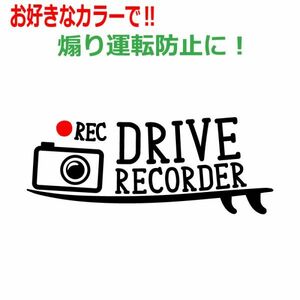 お好きなカラーで!!
煽り運転防止に！

REC
DRIVE
RECORDER